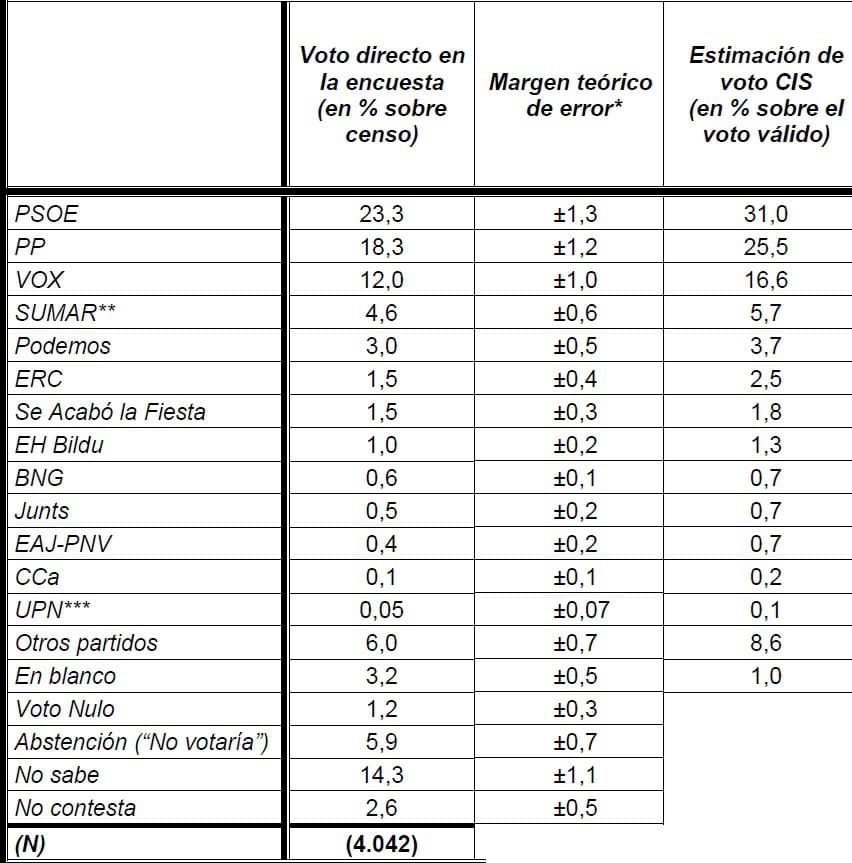 |  | Voto directo en la encuesta (en % sobre censo) | Margen teórico de error* | Estimación de voto CIS (en % sobre el voto válido) |
|---|---|---|---|
| PSOE | 23,3 | ±1,3 | 31,0 |
| PP | 18,3 | ±1,2 | 25,5 |
| VOX | 12,0 | ±1,0 | 16,6 |
| SUMAR** | 4,6 | ±0,6 | 5,7 |
| Podemos | 3,0 | ±0,5 | 3,7 |
| ERC | 1,5 | ±0,4 | 2,5 |
| Se Acabó la Fiesta | 1,5 | ±0,3 | 1,8 |
| EH Bildu | 1,0 | ±0,2 | 1,3 |
| BNG | 0,6 | ±0,1 | 0,7 |
| Junts | 0,5 | ±0,2 | 0,7 |
| EAJ-PNV | 0,4 | ±0,2 | 0,7 |
| CCa | 0,1 | ±0,1 | 0,2 |
| UPN*** | 0,05 | ±0,07 | 0,1 |
| Otros partidos | 6,0 | ±0,7 | 8,6 |
| En blanco | 3,2 | ±0,5 | 1,0 |
| Voto Nulo | 1,2 | ±0,3 |  |
| Abstención ("No votaría") | 5,9 | ±0,7 |  |
| No sabe | 14,3 | ±1,1 |  |
| No contesta | 2,6 | ±0,5 |  |
| (N) | (4.042) |  |  |